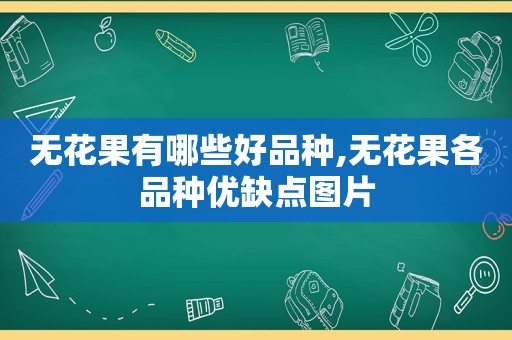 无花果有哪些好品种,无花果各品种优缺点图片